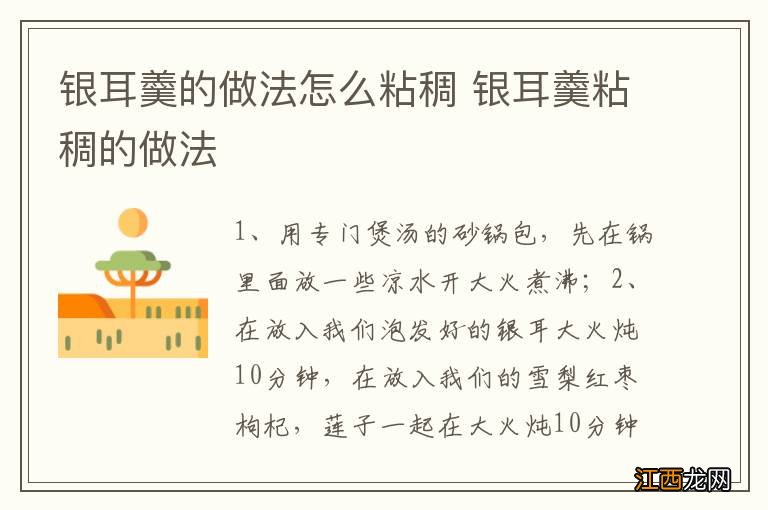 银耳羹的做法怎么粘稠 银耳羹粘稠的做法

1、用专门煲汤的砂锅包，先在锅里面放一些凉水开大火煮沸；2、在放入我们泡发好的银耳大火炖10分钟，在放入我们的雪梨红枣枸杞，莲子一起在大火炖10分钟

江西龙网